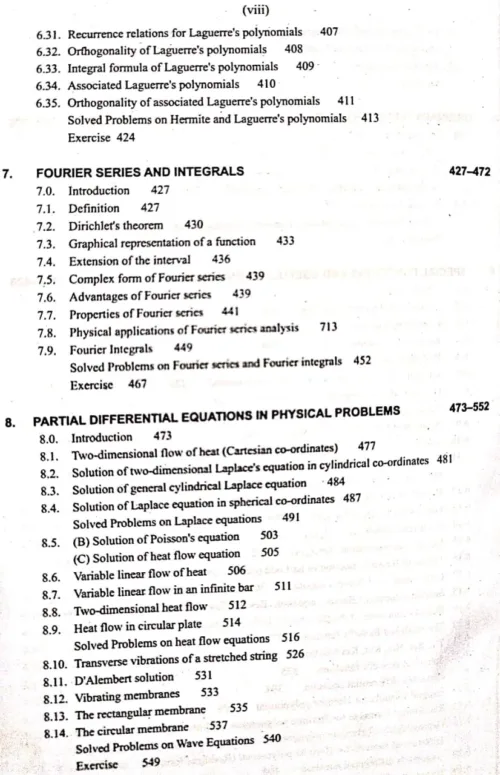 (viii)

6.31. Recurrence relations for Laguerre's polynomials 407
6.32. Orthogonality of Laguerre's polynomials 408
6.33. Integral formula of Laguerre's polynomials 409
6.34. Associated Laguerre's polynomials 410
6.35. Orthogonality of associated Laguerre's polynomials 411
Solved Problems on Hermite and Laguerre's polynomials 413
Exercise 424

7. FOURIER SERIES AND INTEGRALS 427–472
7.0. Introduction 427
7.1. Definition 427
7.2. Dirichlet's theorem 430
7.3. Graphical representation of a function 433
7.4. Extension of the interval 436
7.5. Complex form of Fourier series 439
7.6. Advantages of Fourier series 439
7.7. Properties of Fourier series 441
7.8. Physical applications of Fourier series analysis 713
7.9. Fourier Integrals 449
Solved Problems on Fourier series and Fourier integrals 452
Exercise 467

8. PARTIAL DIFFERENTIAL EQUATIONS IN PHYSICAL PROBLEMS 473–552
8.0. Introduction 473
8.1. Two-dimensional flow of heat (Cartesian co-ordinates) 477
8.2. Solution of two-dimensional Laplace's equation in cylindrical co-ordinates 481
8.3. Solution of general cylindrical Laplace equation 484
8.4. Solution of Laplace equation in spherical co-ordinates 487
Solved Problems on Laplace equations 491
8.5. (B) Solution of Poisson's equation 503
(C) Solution of heat flow equation 505
8.6. Variable linear flow of heat 506
8.7. Variable linear flow in an infinite bar 511
8.8. Two-dimensional heat flow 512
8.9. Heat flow in circular plate 514
Solved Problems on heat flow equations 516
8.10. Transverse vibrations of a stretched string 526
8.11. D'Alembert solution 531
8.12. Vibrating membranes 533
8.13. The rectangular membrane 535
8.14. The circular membrane 537
Solved Problems on Wave Equations 540
Exercise 549